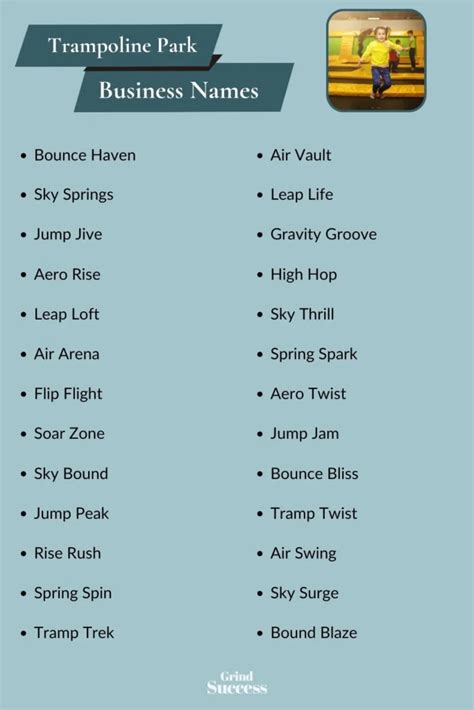 Trampoline Park
Business Names

- Bounce Haven
- Sky Springs
- Jump Jive
- Aero Rise
- Leap Loft
- Air Arena
- Flip Flight
- Soar Zone
- Sky Bound
- Jump Peak
- Rise Rush
- Spring Spin
- Tramp Trek

- Air Vault
- Leap Life
- Gravity Groove
- High Hop
- Sky Thrill
- Spring Spark
- Aero Twist
- Jump Jam
- Bounce Bliss
- Tramp Twist
- Air Swing
- Sky Surge
- Bound Blaze

Grind Success